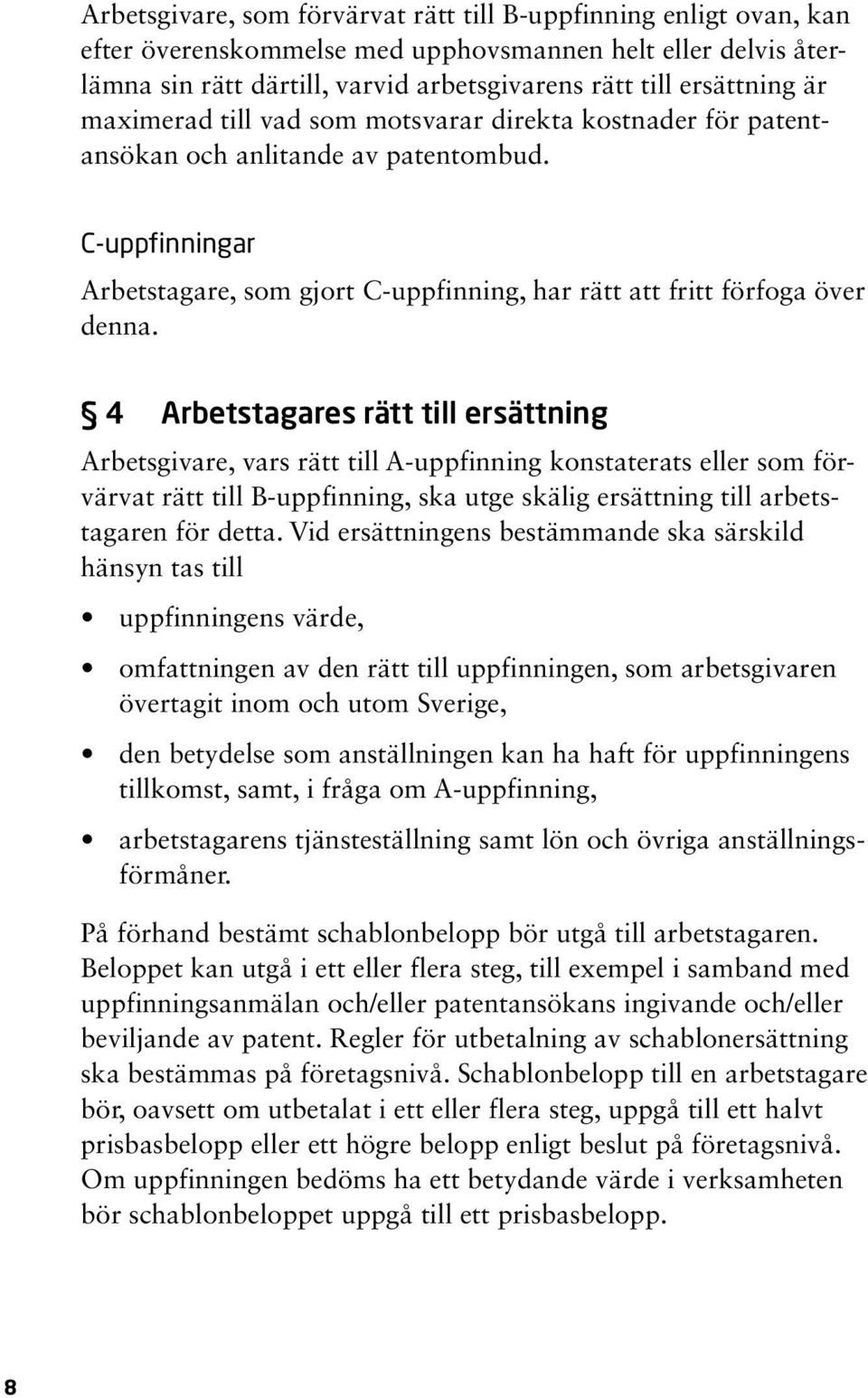 Arbetsgivare, som förvärvat rätt till B-uppfinning enligt ovan, kan efter överenskommelse med upphovsmannen helt eller delvis återlämna sin rätt därtill, varvid arbetsgivarens rätt till ersättning är maximerad till vad som motsvarar direkta kostnader för patentansökan och anlitande av patentombud.

C-uppfinningar

Arbetstagare, som gjort C-uppfinning, har rätt att fritt förfoga över denna.

§ 4 Arbetstagares rätt till ersättning

Arbetsgivare, vars rätt till A-uppfinning konstaterats eller som förvärvat rätt till B-uppfinning, ska utge skälig ersättning till arbetstagaren för detta. Vid ersättningens bestämmande ska särskild hänsyn tas till

• uppfinningens värde,

• omfattningen av den rätt till uppfinningen, som arbetsgivaren övertagit inom och utom Sverige,

• den betydelse som anställningen kan ha haft för uppfinningens tillkomst, samt, i fråga om A-uppfinning,

• arbetstagarens tjänsteställning samt lön och övriga anställningsförmåner.

På förhand bestämt schablonbelopp bör utgå till arbetstagaren. Beloppet kan utgå i ett eller flera steg, till exempel i samband med uppfinningsanmälan och/eller patentansökans ingivande och/eller beviljande av patent. Regler för utbetalning av schablonersättning ska bestämmas på företagsnivå. Schablonbelopp till en arbetstagare bör, oavsett om utbetalat i ett eller flera steg, uppgå till ett halvt prisbasbelopp eller ett högre belopp enligt beslut på företagsnivå. Om uppfinningen bedöms ha ett betydande värde i verksamheten bör schablonbeloppet uppgå till ett prisbasbelopp.

8